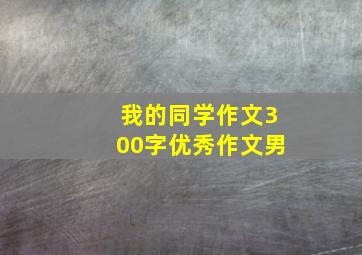 我的同学作文300字优秀作文男